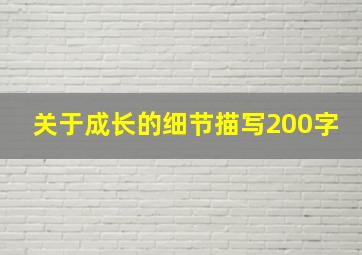 关于成长的细节描写200字